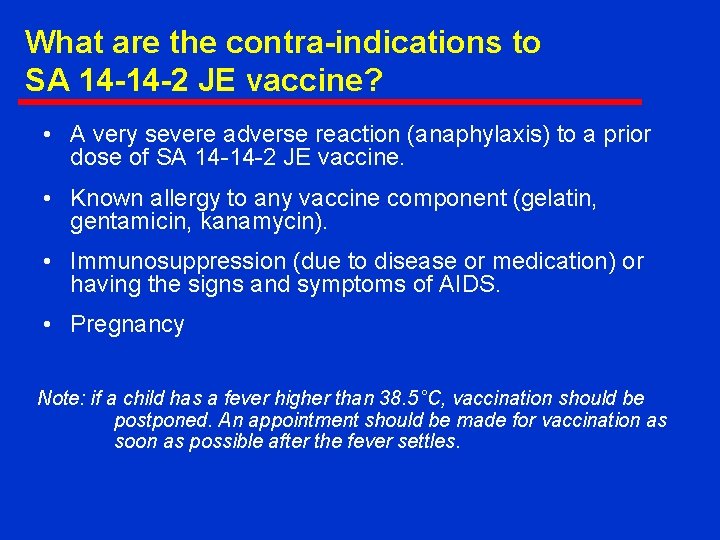 What are the contra-indications to SA 14-14-2 JE vaccine?

• A very severe adverse reaction (anaphylaxis) to a prior dose of SA 14-14-2 JE vaccine.

• Known allergy to any vaccine component (gelatin, gentamicin, kanamycin).

• Immunosuppression (due to disease or medication) or having the signs and symptoms of AIDS.

• Pregnancy

Note: if a child has a fever higher than 38.5°C, vaccination should be postponed. An appointment should be made for vaccination as soon as possible after the fever settles.